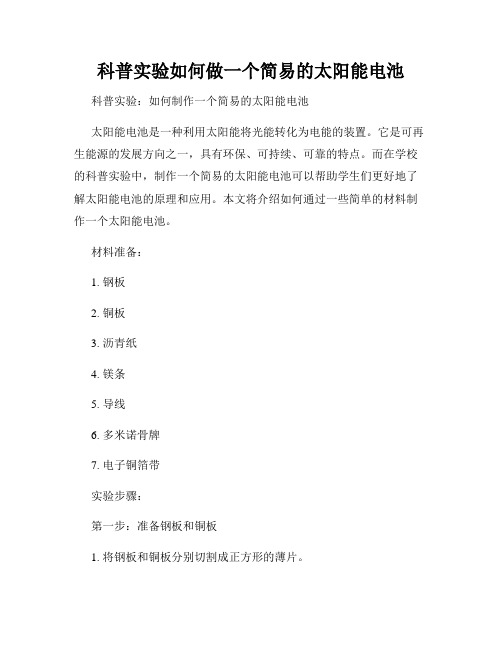 科普实验如何做一个简易的太阳能电池

科普实验：如何制作一个简易的太阳能电池

太阳能电池是一种利用太阳能将光能转化为电能的装置。它是可再生能源的发展方向之一，具有环保、可持续、可靠的特点。而在学校的科普实验中，制作一个简易的太阳能电池可以帮助学生们更好地了解太阳能电池的原理和应用。本文将介绍如何通过一些简单的材料制作一个太阳能电池。

材料准备：

1. 钢板

2. 铜板

3. 沥青纸

4. 镁条

5. 导线

6. 多米诺骨牌

7. 电子铜箔带

实验步骤：

第一步：准备钢板和铜板

1. 将钢板和铜板分别切割成正方形的薄片。